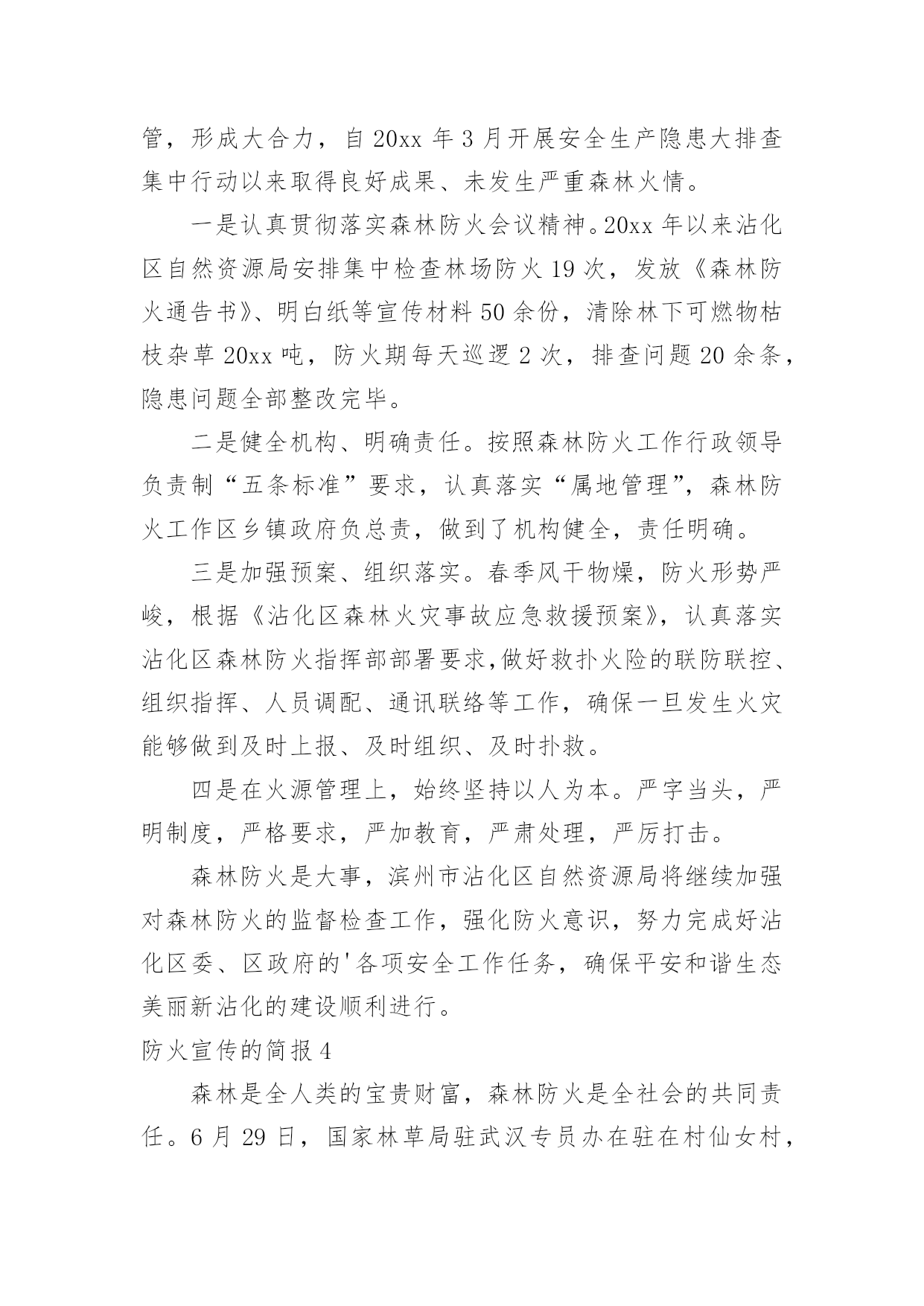 管，形成大合力，自 20xx 年 3 月开展安全生产隐患大排查集中行动以来取得良好成果、未发生严重森林火情。

一是认真贯彻落实森林防火会议精神。20xx 年以来沾化区自然资源局安排集中检查林场防火 19 次，发放《森林防火通告书》、明白纸等宣传材料 50 余份，清除林下可燃物枯枝杂草 20xx 吨，防火期每天巡逻 2 次，排查问题 20 余条，隐患问题全部整改完毕。

二是健全机构、明确责任。按照森林防火工作行政领导负责制“五条标准”要求，认真落实“属地管理”，森林防火工作区乡镇政府负总责，做到了机构健全，责任明确。

三是加强预案、组织落实。春季风干物燥，防火形势严峻，根据《沾化区森林火灾事故应急救援预案》，认真落实沾化区森林防火指挥部部署要求,做好救扑火险的联防联控、组织指挥、人员调配、通讯联络等工作，确保一旦发生火灾能够做到及时上报、及时组织、及时扑救。

四是在火源管理上，始终坚持以人为本。严字当头，严明制度，严格要求，严加教育，严肃处理，严厉打击。

森林防火是大事，滨州市沾化区自然资源局将继续加强对森林防火的监督检查工作，强化防火意识，努力完成好沾化区委、区政府的'各项安全工作任务，确保平安和谐生态美丽新沾化的建设顺利进行。

防火宣传的简报 4

森林是全人类的宝贵财富，森林防火是全社会的共同责任。6 月 29 日，国家林草局驻武汉专员办在驻在村仙女村，